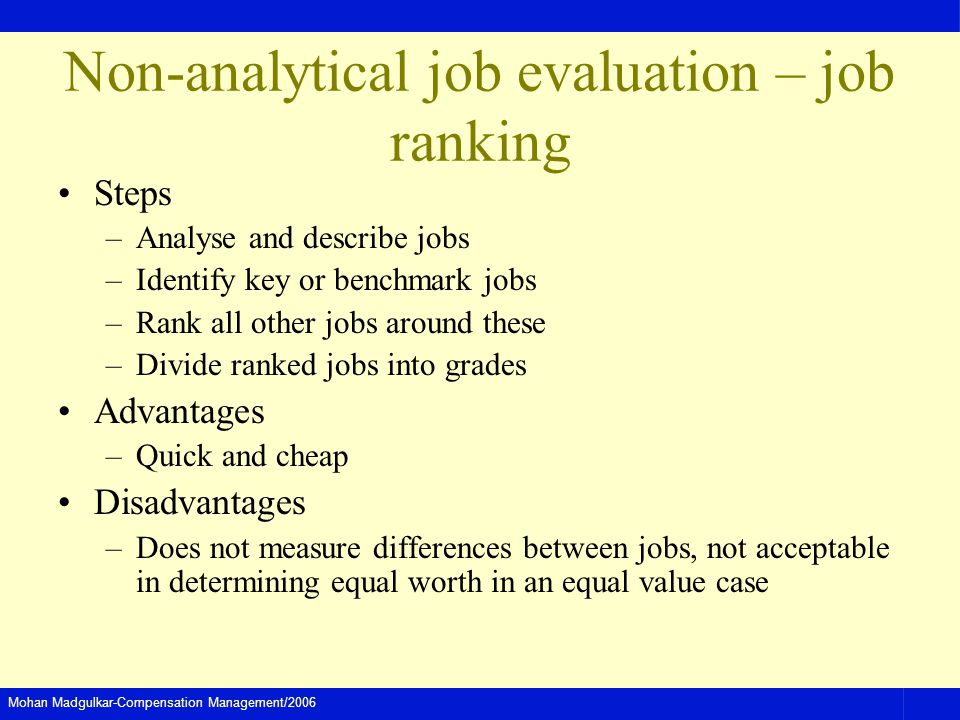 Non-analytical job evaluation – job ranking

• Steps
 – Analyse and describe jobs
 – Identify key or benchmark jobs
 – Rank all other jobs around these
 – Divide ranked jobs into grades
• Advantages
 – Quick and cheap
• Disadvantages
 – Does not measure differences between jobs, not acceptable in determining equal worth in an equal value case

Mohan Madgulkar-Compensation Management/2006